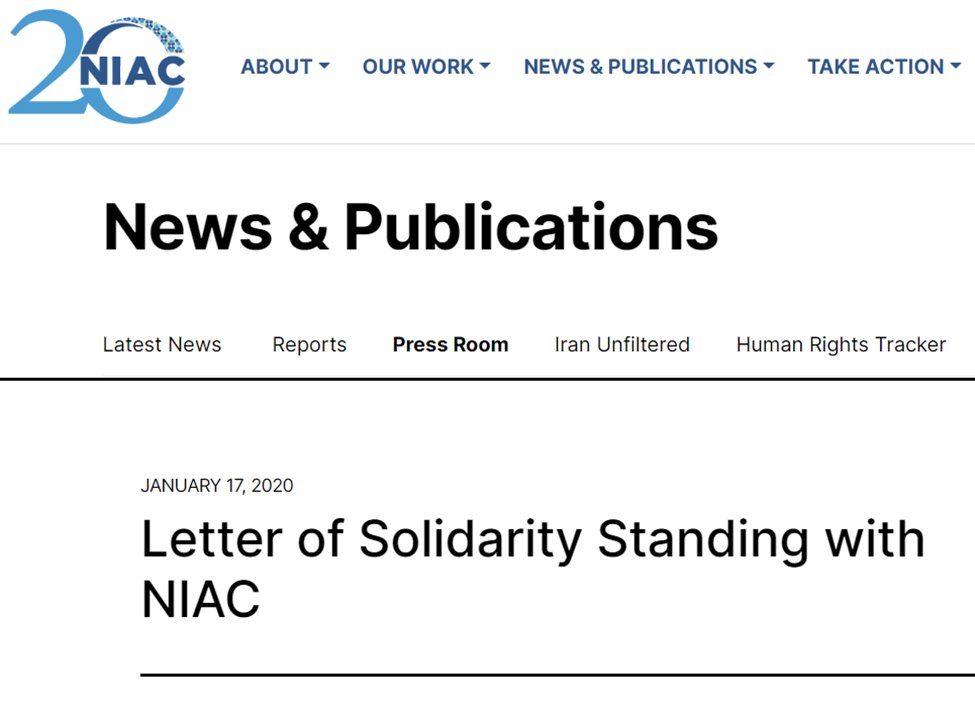 20 NIAC

ABOUT OUR WORK NEWS & PUBLICATIONS TAKE ACTION

News & Publications

Latest News Reports Press Room Iran Unfiltered Human Rights Tracker

JANUARY 17, 2020

Letter of Solidarity Standing with NIAC